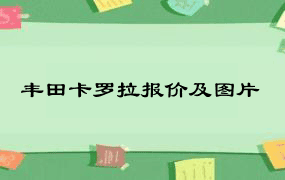 丰田卡罗拉报价及图片